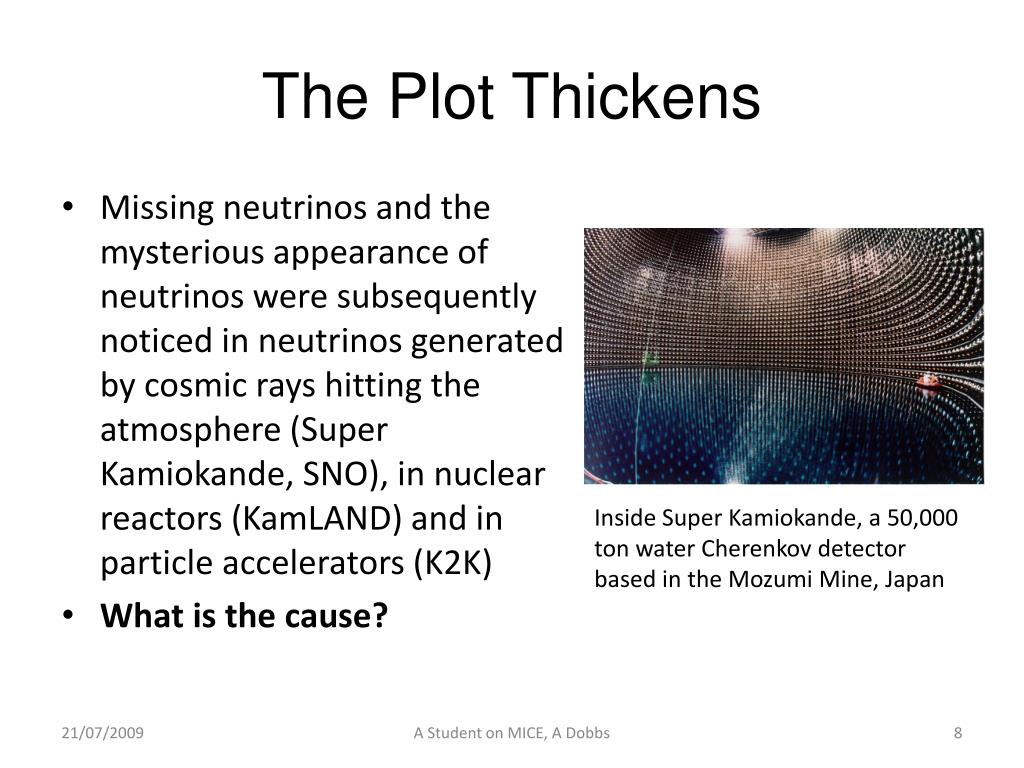 The Plot Thickens

• Missing neutrinos and the mysterious appearance of neutrinos were subsequently noticed in neutrinos generated by cosmic rays hitting the atmosphere (Super Kamiokande, SNO), in nuclear reactors (KamLAND) and in particle accelerators (K2K)
• **What is the cause?**

Inside Super Kamiokande, a 50,000 ton water Cherenkov detector based in the Mozumi Mine, Japan

21/07/2009

A Student on MICE, A Dobbs

8